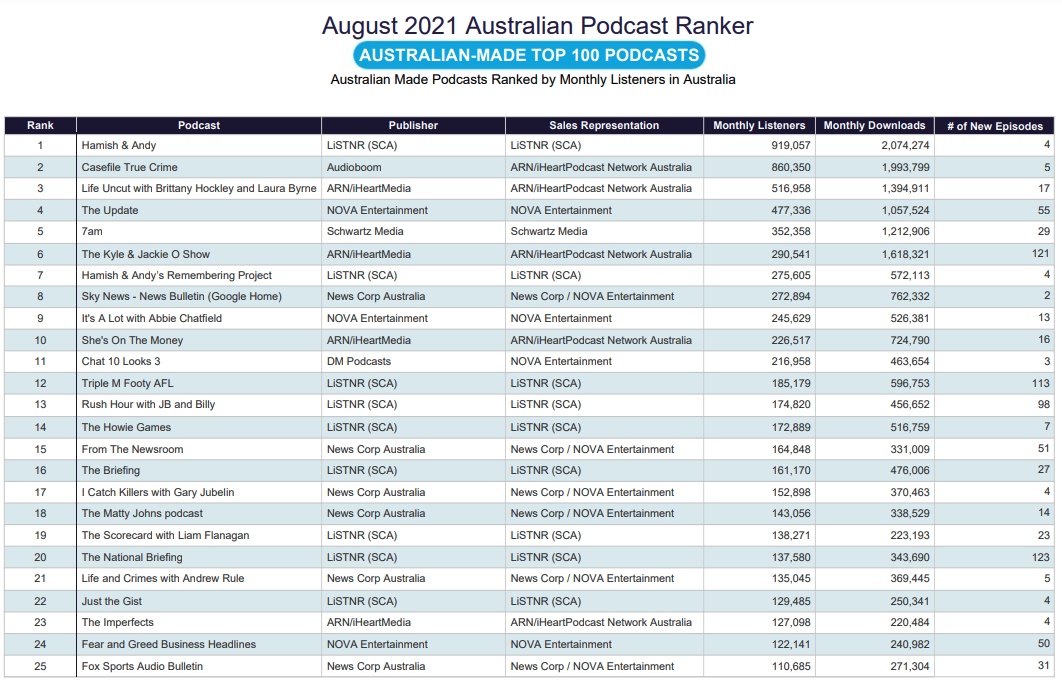 August 2021 Australian Podcast Ranker

AUSTRALIAN-MADE TOP 100 PODCASTS

Australian Made Podcasts Ranked by Monthly Listeners in Australia

| Rank | Podcast | Publisher | Sales Representation | Monthly Listeners | Monthly Downloads | # of New Episodes |
|---|---|---|---|---|---|---|
| 1 | Hamish & Andy | LiSTNR (SCA) | LiSTNR (SCA) | 919,057 | 2,074,274 | 4 |
| 2 | Casefile True Crime | Audioboom | ARN/iHeartPodcast Network Australia | 860,350 | 1,993,799 | 5 |
| 3 | Life Uncut with Brittany Hockley and Laura Byrne | ARN/iHeartMedia | ARN/iHeartPodcast Network Australia | 516,958 | 1,394,911 | 17 |
| 4 | The Update | NOVA Entertainment | NOVA Entertainment | 477,336 | 1,057,524 | 55 |
| 5 | 7am | Schwartz Media | Schwartz Media | 352,358 | 1,212,906 | 29 |
| 6 | The Kyle & Jackie O Show | ARN/iHeartMedia | ARN/iHeartPodcast Network Australia | 290,541 | 1,618,321 | 121 |
| 7 | Hamish & Andy's Remembering Project | LiSTNR (SCA) | LiSTNR (SCA) | 275,605 | 572,113 | 4 |
| 8 | Sky News - News Bulletin (Google Home) | News Corp Australia | News Corp / NOVA Entertainment | 272,894 | 762,332 | 2 |
| 9 | It's A Lot with Abbie Chatfield | NOVA Entertainment | NOVA Entertainment | 245,629 | 526,381 | 13 |
| 10 | She's On The Money | ARN/iHeartMedia | ARN/iHeartPodcast Network Australia | 226,517 | 724,790 | 16 |
| 11 | Chat 10 Looks 3 | DM Podcasts | NOVA Entertainment | 216,958 | 463,654 | 3 |
| 12 | Triple M Footy AFL | LiSTNR (SCA) | LiSTNR (SCA) | 185,179 | 596,753 | 113 |
| 13 | Rush Hour with JB and Billy | LiSTNR (SCA) | LiSTNR (SCA) | 174,820 | 456,652 | 98 |
| 14 | The Howie Games | LiSTNR (SCA) | LiSTNR (SCA) | 172,889 | 516,759 | 7 |
| 15 | From The Newsroom | News Corp Australia | News Corp / NOVA Entertainment | 164,848 | 331,009 | 51 |
| 16 | The Briefing | LiSTNR (SCA) | LiSTNR (SCA) | 161,170 | 476,006 | 27 |
| 17 | I Catch Killers with Gary Jubelin | News Corp Australia | News Corp / NOVA Entertainment | 152,898 | 370,463 | 4 |
| 18 | The Matty Johns podcast | News Corp Australia | News Corp / NOVA Entertainment | 143,056 | 338,529 | 14 |
| 19 | The Scorecard with Liam Flanagan | LiSTNR (SCA) | LiSTNR (SCA) | 138,271 | 223,193 | 23 |
| 20 | The National Briefing | LiSTNR (SCA) | LiSTNR (SCA) | 137,580 | 343,690 | 123 |
| 21 | Life and Crimes with Andrew Rule | News Corp Australia | News Corp / NOVA Entertainment | 135,045 | 369,445 | 5 |
| 22 | Just the Gist | LiSTNR (SCA) | LiSTNR (SCA) | 129,485 | 250,341 | 4 |
| 23 | The Imperfects | ARN/iHeartMedia | ARN/iHeartPodcast Network Australia | 127,098 | 220,484 | 4 |
| 24 | Fear and Greed Business Headlines | NOVA Entertainment | NOVA Entertainment | 122,141 | 240,982 | 50 |
| 25 | Fox Sports Audio Bulletin | News Corp Australia | News Corp / NOVA Entertainment | 110,685 | 271,304 | 31 |